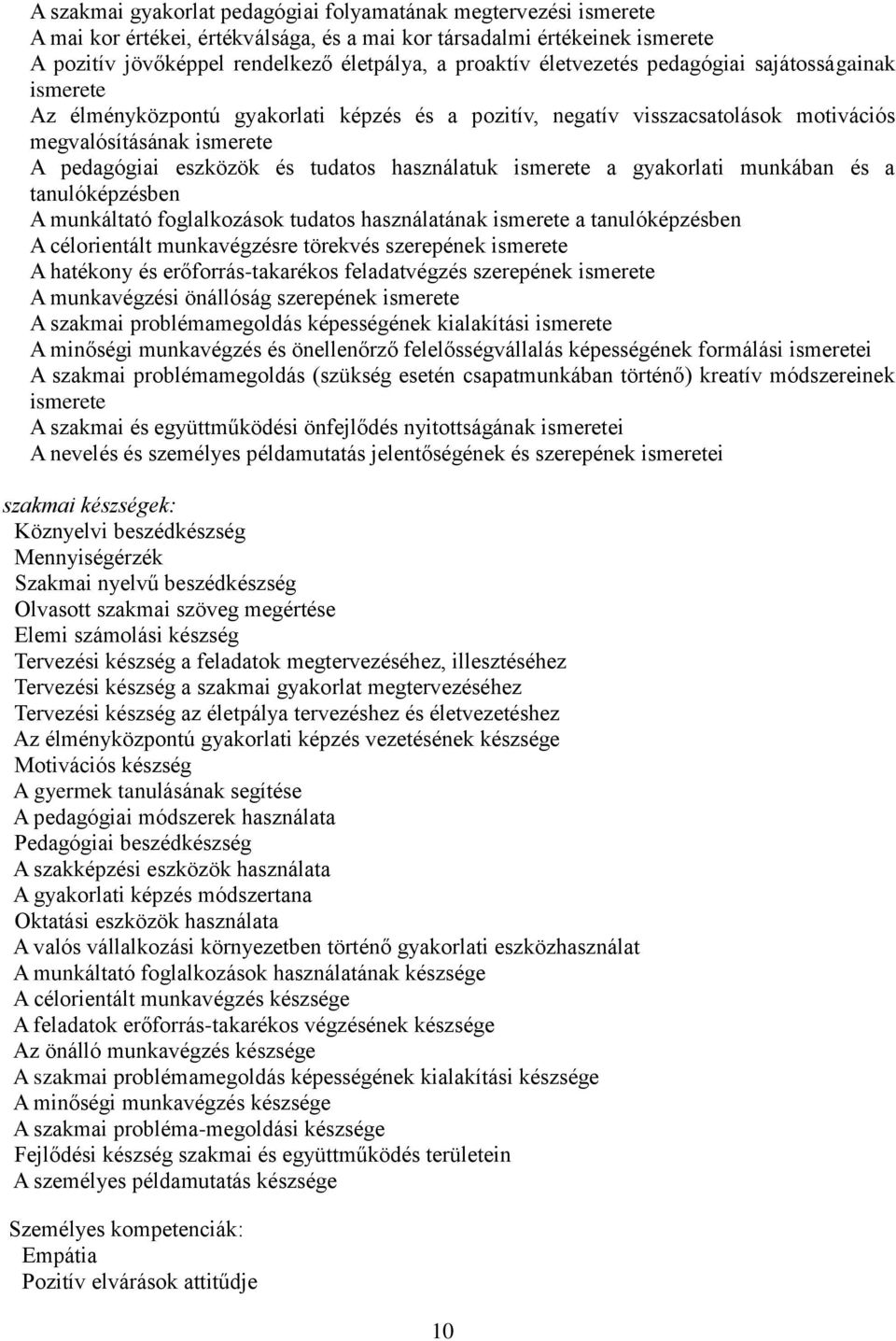 A szakmai gyakorlat pedagógiai folyamatának megtervezési ismerete
A mai kor értékei, értékválsága, és a mai kor társadalmi értékeinek ismerete
A pozitív jövőképpel rendelkező életpálya, a proaktív életvezetés pedagógiai sajátosságainak ismerete
Az élményközpontú gyakorlati képzés és a pozitív, negatív visszacsatolások motivációs megvalósításának ismerete
A pedagógiai eszközök és tudatos használatuk ismerete a gyakorlati munkában és a tanulóképzésben
A munkáltató foglalkozások tudatos használatának ismerete a tanulóképzésben
A célorientált munkavégzésre törekvés szerepének ismerete
A hatékony és erőforrás-takarékos feladatvégzés szerepének ismerete
A munkavégzési önállóság szerepének ismerete
A szakmai problémamegoldás képességének kialakítási ismerete
A minőségi munkavégzés és önellenőrző felelősségvállalás képességének formálási ismeretei
A szakmai problémamegoldás (szükség esetén csapatmunkában történő) kreatív módszereinek ismerete
A szakmai és együttműködési önfejlődés nyitottságának ismeretei
A nevelés és személyes példamutatás jelentőségének és szerepének ismeretei

szakmai készségek:
Köznyelvi beszédkészség
Mennyiségérzék
Szakmai nyelvű beszédkészség
Olvasott szakmai szöveg megértése
Elemi számolási készség
Tervezési készség a feladatok megtervezéséhez, illesztéséhez
Tervezési készség a szakmai gyakorlat megtervezéséhez
Tervezési készség az életpálya tervezéshez és életvezetéshez
Az élményközpontú gyakorlati képzés vezetésének készsége
Motivációs készség
A gyermek tanulásának segítése
A pedagógiai módszerek használata
Pedagógiai beszédkészség
A szakképzési eszközök használata
A gyakorlati képzés módszertana
Oktatási eszközök használata
A valós vállalkozási környezetben történő gyakorlati eszközhasználat
A munkáltató foglalkozások használatának készsége
A célorientált munkavégzés készsége
A feladatok erőforrás-takarékos végzésének készsége
Az önálló munkavégzés készsége
A szakmai problémamegoldás képességének kialakítási készsége
A minőségi munkavégzés készsége
A szakmai probléma-megoldási készsége
Fejlődési készség szakmai és együttműködés területein
A személyes példamutatás készsége

Személyes kompetenciák:
Empátia
Pozitív elvárások attitűdje

10